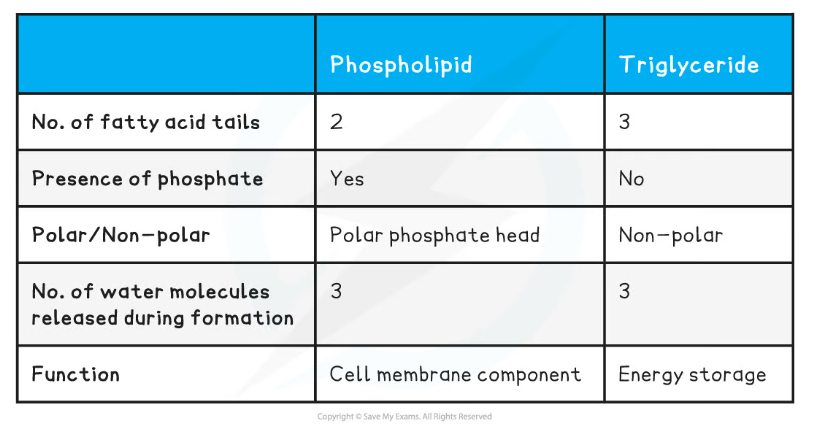 | | Phospholipid | Triglyceride |
|---|---|---|
| No. of fatty acid tails | 2 | 3 |
| Presence of phosphate | Yes | No |
| Polar/Non-polar | Polar phosphate head | Non-polar |
| No. of water molecules released during formation | 3 | 3 |
| Function | Cell membrane component | Energy storage |

Copyright © Save My Exams. All Rights Reserved